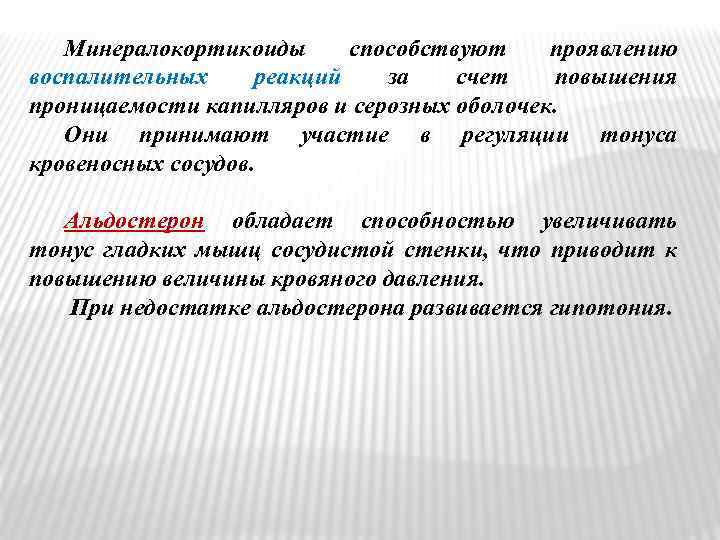 Минералокортикоиды способствуют проявлению воспалительных реакций за счет повышения проницаемости капилляров и серозных оболочек.

Они принимают участие в регуляции тонуса кровеносных сосудов.

Альдостерон обладает способностью увеличивать тонус гладких мышц сосудистой стенки, что приводит к повышению величины кровяного давления.

При недостатке альдостерона развивается гипотония.